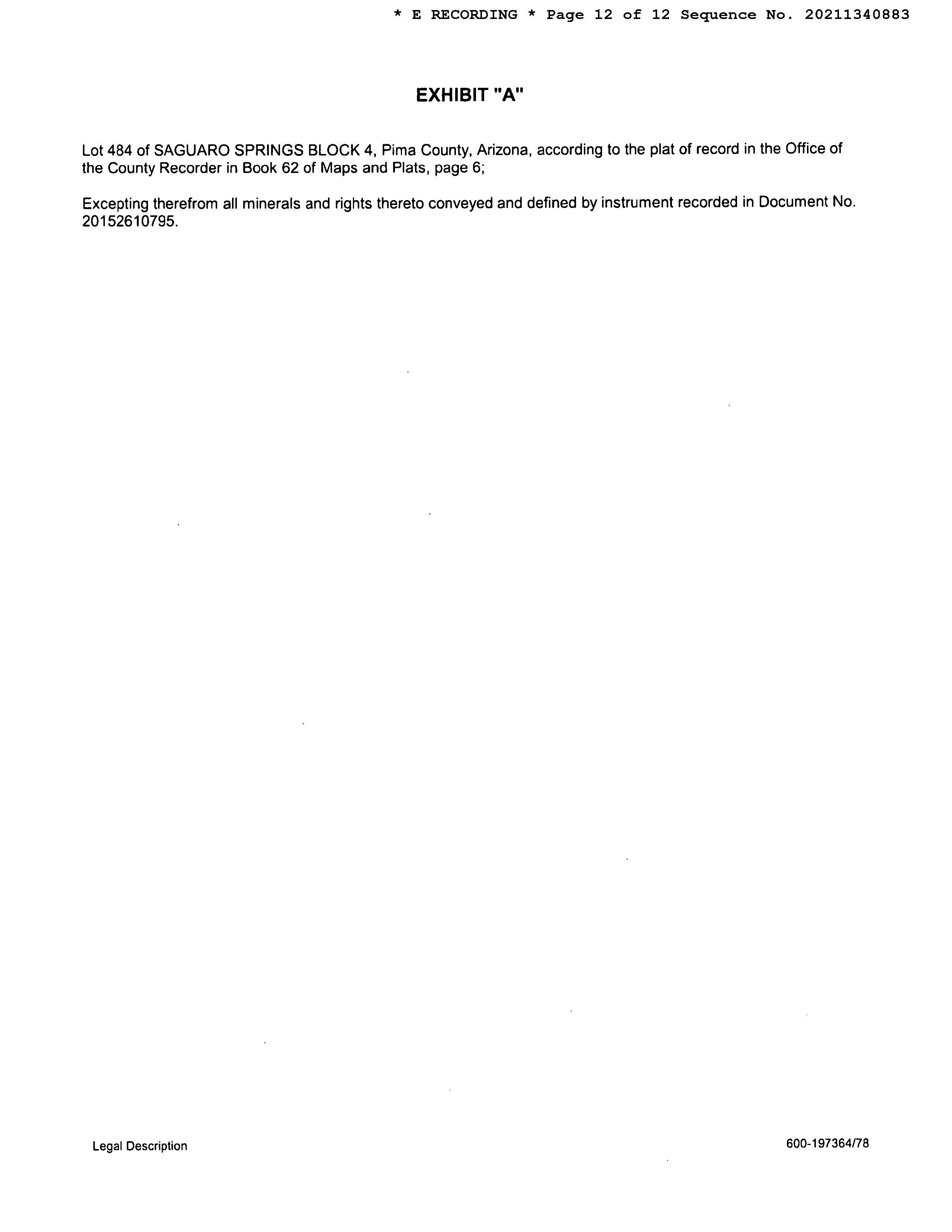 * E RECORDING * Page 12 of 12 Sequence No. 20211340883

EXHIBIT "A"

Lot 484 of SAGUARO SPRINGS BLOCK 4, Pima County, Arizona, according to the plat of record in the Office of the County Recorder in Book 62 of Maps and Plats, page 6;

Excepting therefrom all minerals and rights thereto conveyed and defined by instrument recorded in Document No. 20152610795.

Legal Description

600-197364/78